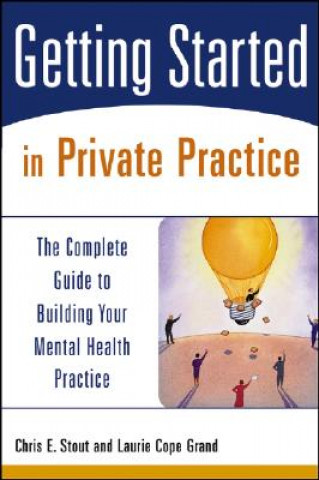 Getting Started

in Private Practice

The Complete Guide to Building Your Mental Health Practice

Chris E. Stout and Laurie Cope Grand